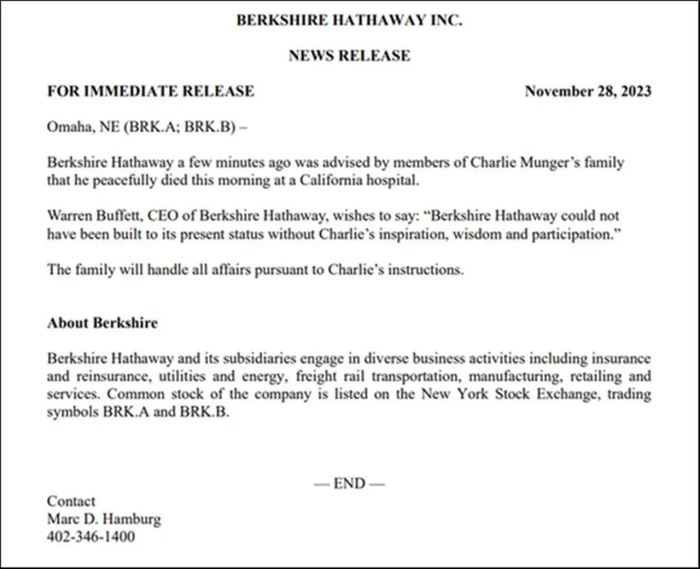 BERKSHIRE HATHAWAY INC.

NEWS RELEASE

FOR IMMEDIATE RELEASE

November 28, 2023

Omaha, NE (BRK.A; BRK.B) –

Berkshire Hathaway a few minutes ago was advised by members of Charlie Munger's family that he peacefully died this morning at a California hospital.

Warren Buffett, CEO of Berkshire Hathaway, wishes to say: "Berkshire Hathaway could not have been built to its present status without Charlie's inspiration, wisdom and participation."

The family will handle all affairs pursuant to Charlie's instructions.

About Berkshire

Berkshire Hathaway and its subsidiaries engage in diverse business activities including insurance and reinsurance, utilities and energy, freight rail transportation, manufacturing, retailing and services. Common stock of the company is listed on the New York Stock Exchange, trading symbols BRK.A and BRK.B.

— END —

Contact
Marc D. Hamburg
402-346-1400